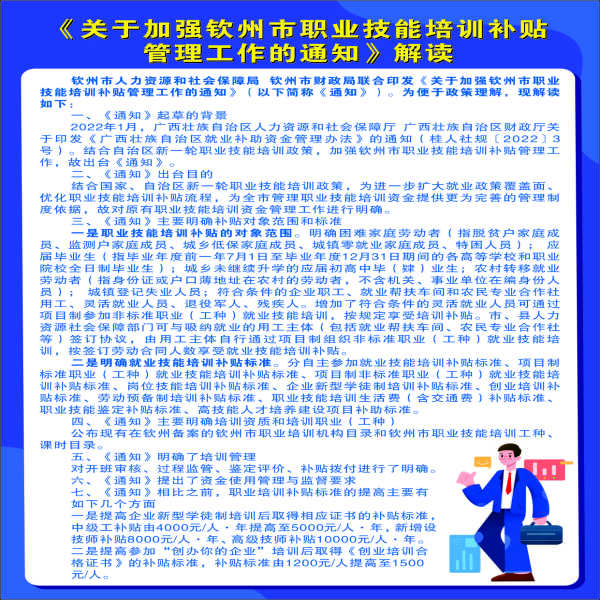 《关于加强钦州市职业技能培训补贴管理工作的通知》解读

钦州市人力资源和社会保障局 钦州市财政局联合印发《关于加强钦州市职业技能培训补贴管理工作的通知》（以下简称《通知》）。为便于政策理解，现解读如下：

一、《通知》起草的背景

2022年1月，广西壮族自治区人力资源和社会保障厅 广西壮族自治区财政厅关于印发《广西壮族自治区就业补助资金管理办法》的通知（桂人社规〔2022〕3号）。结合自治区新一轮职业技能培训政策，加强钦州市职业技能培训补贴管理工作，故出台《通知》。

二、《通知》出台目的

结合国家、自治区新一轮职业技能培训政策，为进一步扩大就业政策覆盖面、优化职业技能培训补贴流程，为全市管理职业技能培训资金提供更为完善的管理制度依据，故对原有职业技能培训资金管理工作进行明确。

三、《通知》主要明确补贴对象范围和标准

一是职业技能培训补贴的对象范围。明确困难家庭劳动者（指脱贫户家庭成员、监测户家庭成员、城乡低保家庭成员、城镇零就业家庭成员、特困人员）；应届毕业生（指毕业年度前一年7月1日至毕业年度12月31日期间的各高等学校和职业院校全日制毕业生）；城乡未继续升学的应届初高中毕（肄）业生；农村转移就业劳动者（指身份证或户口薄地址在农村的劳动者，不含机关、事业单位在编身份人员）；城镇登记失业人员；符合条件的企业职工、就业帮扶车间和农民专业合作社用工、灵活就业人员、退役军人、残疾人。增加了符合条件的灵活就业人员可通过项目制参加非标准职业（工种）就业技能培训，按规定享受培训补贴。市、县人力资源社会保障部门可与吸纳就业的用工主体（包括就业帮扶车间、农民专业合作社等）签订协议，由用工主体自行通过项目制组织非标准职业（工种）就业技能培训，按签订劳动合同人数享受就业技能培训补贴。

二是明确就业技能培训补贴标准。分自主参加就业技能培训补贴标准、项目制标准职业（工种）就业技能培训补贴标准、项目制非标准职业（工种）就业技能培训补贴标准、岗位技能培训补贴标准、企业新型学徒制培训补贴标准、创业培训补贴标准、劳动预备制培训补贴标准、职业技能培训生活费（含交通费）补贴标准、职业技能鉴定补贴标准、高技能人才培养建设项目补助标准。

四、《通知》主要明确培训资质和培训职业（工种）

公布现有在钦州备案的钦州市职业培训机构目录和钦州市职业技能培训工种、课时目录。

五、《通知》明确了培训管理

对开班审核、过程监管、鉴定评价、补贴拨付进行了明确。

六、《通知》提出了资金使用管理与监督要求

七、《通知》相比之前，职业培训补贴标准的提高主要有如下几个方面

一是提高企业新型学徒制培训后取得相应证书的补贴标准，中级工补贴由4000元/人·年提高至5000元/人·年，新增设技师补贴8000元/人·年、高级技师补贴10000元/人·年。

二是提高参加“创办你的企业”培训后取得《创业培训合格证书》的补贴标准，补贴标准由1200元/人提高至1500元/人。